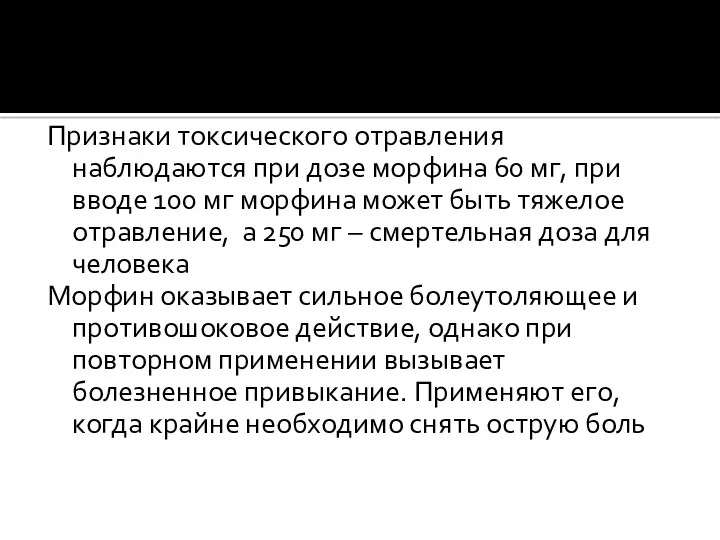 Признаки токсического отравления наблюдаются при дозе морфина 60 мг, при вводе 100 мг морфина может быть тяжелое отравление,  а 250 мг – смертельная доза для человека

Морфин оказывает сильное болеутоляющее и противошоковое действие, однако при повторном применении вызывает болезненное привыкание. Применяют его, когда крайне необходимо снять острую боль